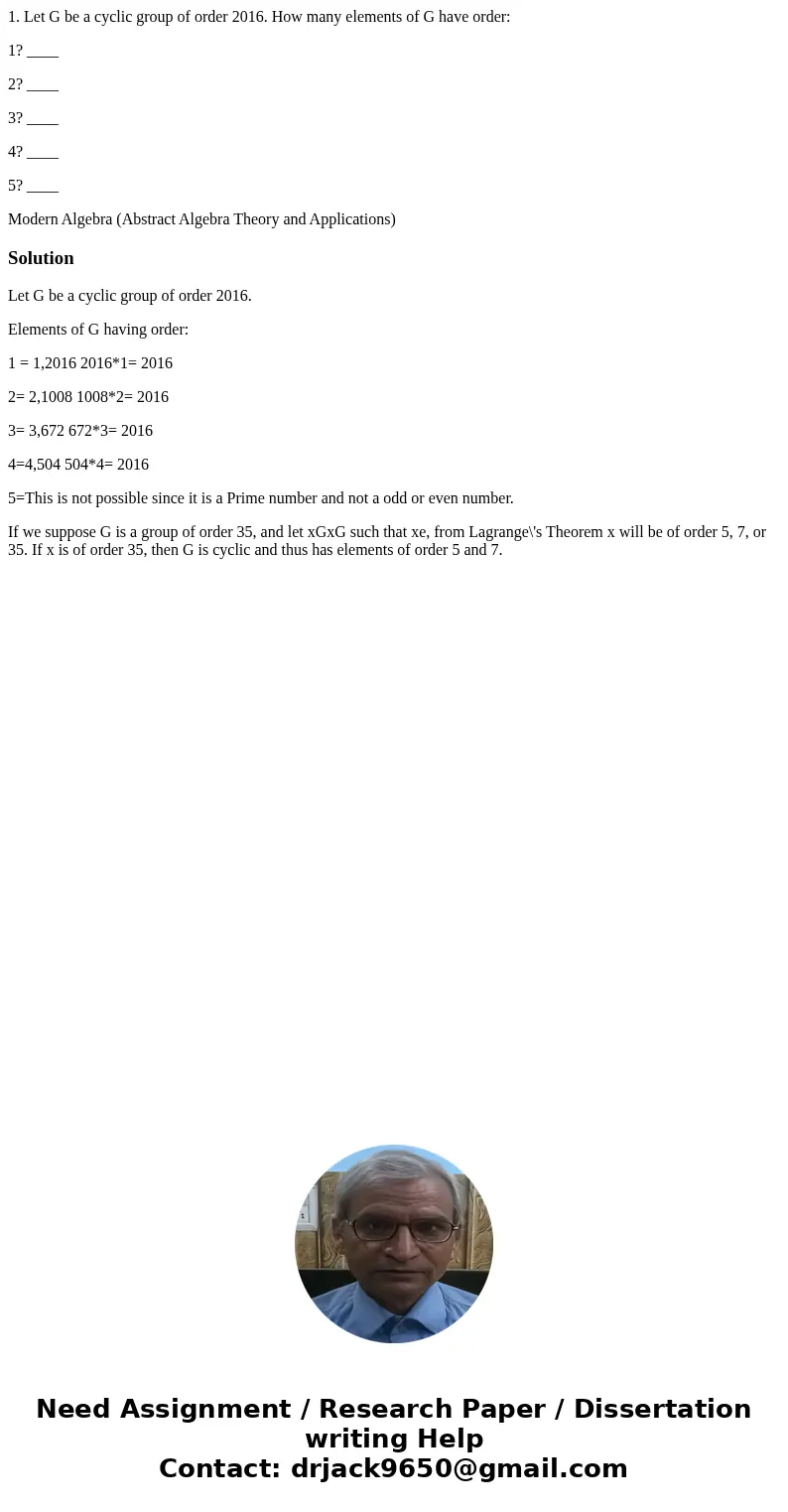 1. Let G be a cyclic group of order 2016. How many elements of G have order:

1? ____

2? ____

3? ____

4? ____

5? ____

Modern Algebra (Abstract Algebra Theory and Applications)

Solution

Let G be a cyclic group of order 2016.

Elements of G having order:

1 = 1,2016 2016*1= 2016

2= 2,1008 1008*2= 2016

3= 3,672 672*3= 2016

4=4,504 504*4= 2016

5=This is not possible since it is a Prime number and not a odd or even number.

If we suppose G is a group of order 35, and let xGxG such that xe, from Lagrange\'s Theorem x will be of order 5, 7, or 35. If x is of order 35, then G is cyclic and thus has elements of order 5 and 7.

Need Assignment / Research Paper / Dissertation writing Help
Contact: drjack9650@gmail.com